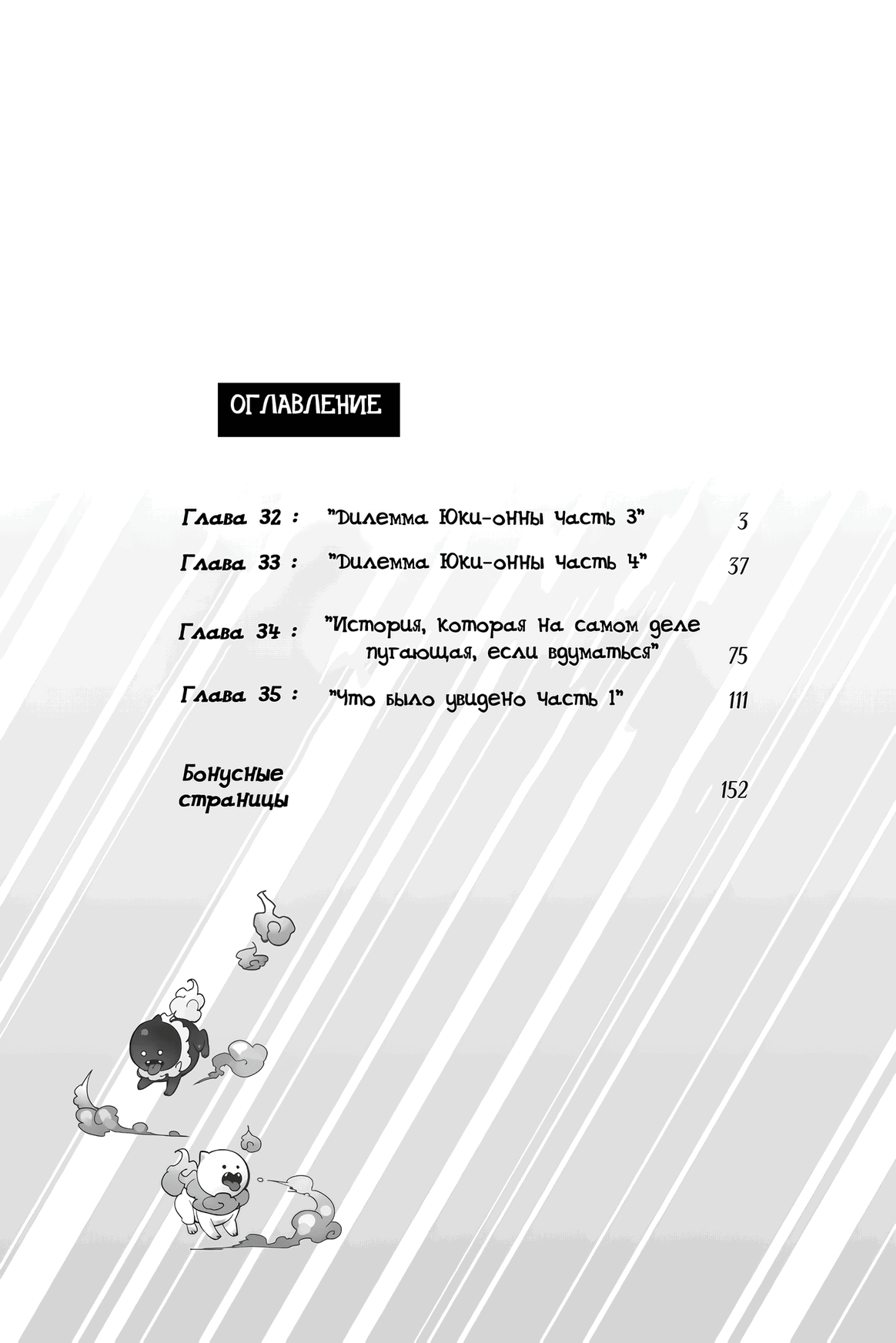 ОГЛАВЛЕНИЕ

Глава 32 : "Дилемма Юки-онны Часть 3" 3

Глава 33 : "Дилемма Юки-онны Часть 4" 37

Глава 34 : "История, которая на самом деле пугающая, если вдуматься" 75

Глава 35 : "Что было увидено Часть 1" 111

Бонусные страницы 152